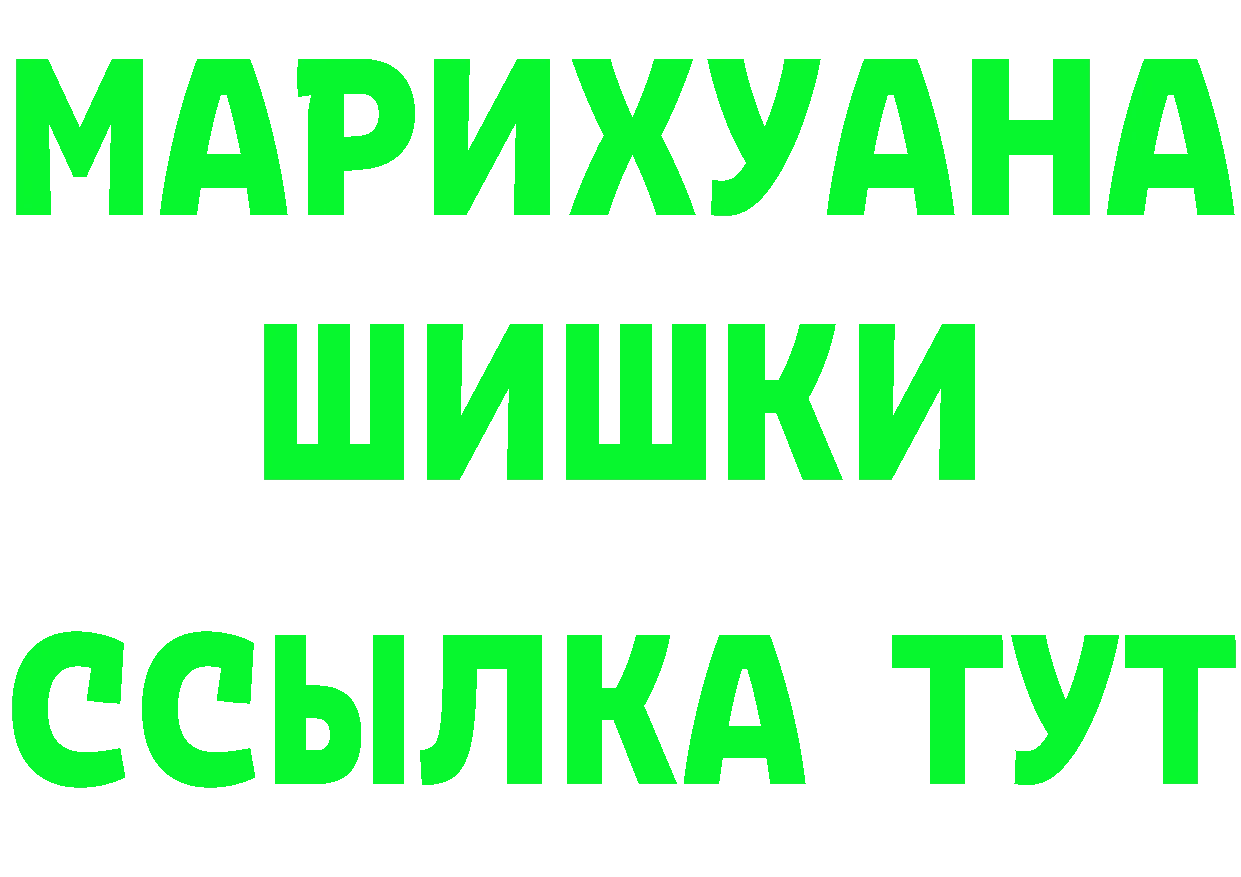 МАРИХУАНА
ШИШКИ
ССЫЛКА ТУТ